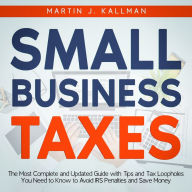 MARTIN J. KALLMAN

SMALL BUSINESS TAXES

The Most Complete and Updated Guide with Tips and Tax Loopholes You Need to Know to Avoid IRS Penalties and Save Money